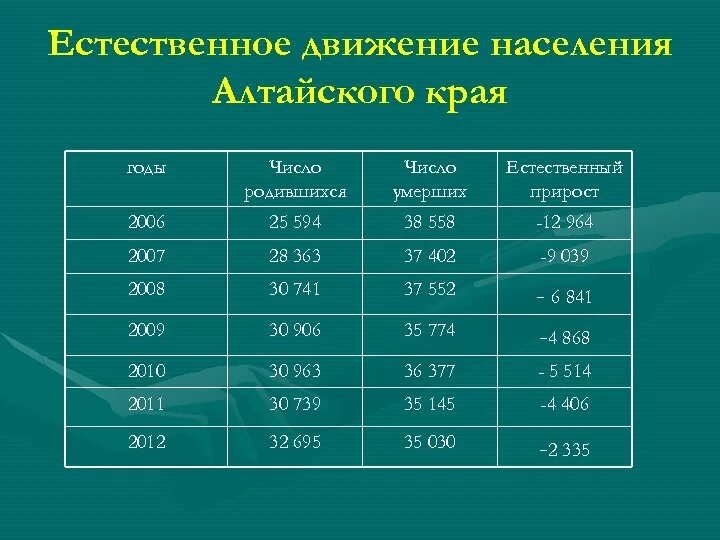 Естественное движение населения Алтайского края

| годы | Число родившихся | Число умерших | Естественный прирост |
|---|---|---|---|
| 2006 | 25 594 | 38 558 | -12 964 |
| 2007 | 28 363 | 37 402 | -9 039 |
| 2008 | 30 741 | 37 552 | – 6 841 |
| 2009 | 30 906 | 35 774 | –4 868 |
| 2010 | 30 963 | 36 377 | - 5 514 |
| 2011 | 30 739 | 35 145 | -4 406 |
| 2012 | 32 695 | 35 030 | –2 335 |